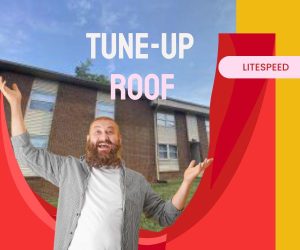 TUNE-UP
ROOF

LITESPEED